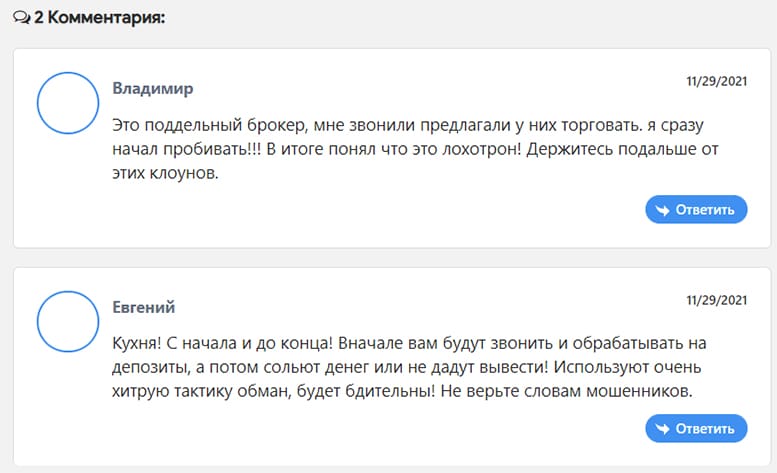 2 Комментария:

Владимир

11/29/2021

Это поддельный брокер, мне звонили предлагали у них торговать. я сразу начал пробивать!!! В итоге понял что это лохотрон! Держитесь подальше от этих клоунов.

Ответить

Евгений

11/29/2021

Кухня! С начала и до конца! Вначале вам будут звонить и обрабатывать на депозиты, а потом сольют денег или не дадут вывести! Используют очень хитрую тактику обман, будет бдительны! Не верьте словам мошенников.

Ответить